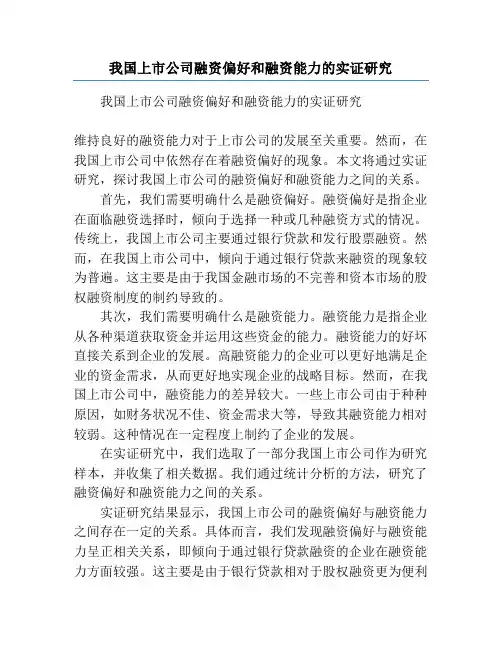 我国上市公司融资偏好和融资能力的实证研究

我国上市公司融资偏好和融资能力的实证研究

维持良好的融资能力对于上市公司的发展至关重要。然而，在我国上市公司中依然存在着融资偏好的现象。本文将通过实证研究，探讨我国上市公司的融资偏好和融资能力之间的关系。

首先，我们需要明确什么是融资偏好。融资偏好是指企业在面临融资选择时，倾向于选择一种或几种融资方式的情况。传统上，我国上市公司主要通过银行贷款和发行股票融资。然而，在我国上市公司中，倾向于通过银行贷款来融资的现象较为普遍。这主要是由于我国金融市场的不完善和资本市场的股权融资制度的制约导致的。

其次，我们需要明确什么是融资能力。融资能力是指企业从各种渠道获取资金并运用这些资金的能力。融资能力的好坏直接关系到企业的发展。高融资能力的企业可以更好地满足企业的资金需求，从而更好地实现企业的战略目标。然而，在我国上市公司中，融资能力的差异较大。一些上市公司由于种种原因，如财务状况不佳、资金需求大等，导致其融资能力相对较弱。这种情况在一定程度上制约了企业的发展。

在实证研究中，我们选取了一部分我国上市公司作为研究样本，并收集了相关数据。我们通过统计分析的方法，研究了融资偏好和融资能力之间的关系。

实证研究结果显示，我国上市公司的融资偏好与融资能力之间存在一定的关系。具体而言，我们发现融资偏好与融资能力呈正相关关系，即倾向于通过银行贷款融资的企业在融资能力方面较强。这主要是由于银行贷款相对于股权融资更为便利